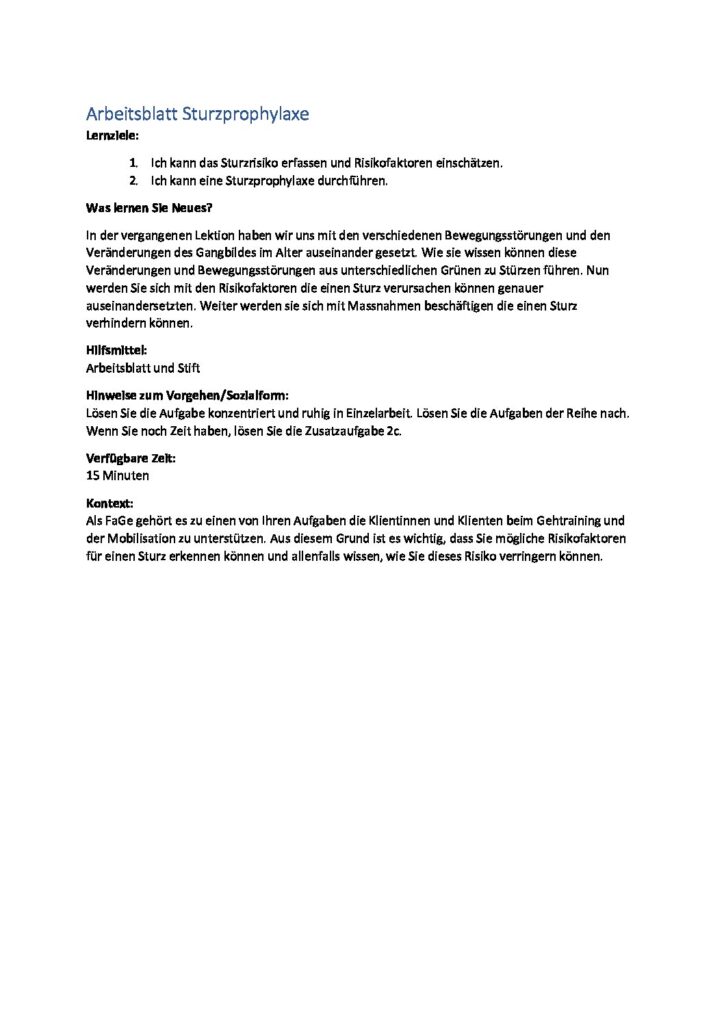 Arbeitsblatt Sturzprophylaxe

Lernziele:

1. Ich kann das Sturzrisiko erfassen und Risikofaktoren einschätzen.
2. Ich kann eine Sturzprophylaxe durchführen.

Was lernen Sie Neues?

In der vergangenen Lektion haben wir uns mit den verschiedenen Bewegungsstörungen und den Veränderungen des Gangbildes im Alter auseinander gesetzt. Wie sie wissen können diese Veränderungen und Bewegungsstörungen aus unterschiedlichen Grünen zu Stürzen führen. Nun werden Sie sich mit den Risikofaktoren die einen Sturz verursachen können genauer auseinandersetzten. Weiter werden sie sich mit Massnahmen beschäftigen die einen Sturz verhindern können.

Hilfsmittel:
Arbeitsblatt und Stift

Hinweise zum Vorgehen/Sozialform:
Lösen Sie die Aufgabe konzentriert und ruhig in Einzelarbeit. Lösen Sie die Aufgaben der Reihe nach. Wenn Sie noch Zeit haben, lösen Sie die Zusatzaufgabe 2c.

Verfügbare Zeit:
15 Minuten

Kontext:
Als FaGe gehört es zu einen von Ihren Aufgaben die Klientinnen und Klienten beim Gehtraining und der Mobilisation zu unterstützen. Aus diesem Grund ist es wichtig, dass Sie mögliche Risikofaktoren für einen Sturz erkennen können und allenfalls wissen, wie Sie dieses Risiko verringern können.